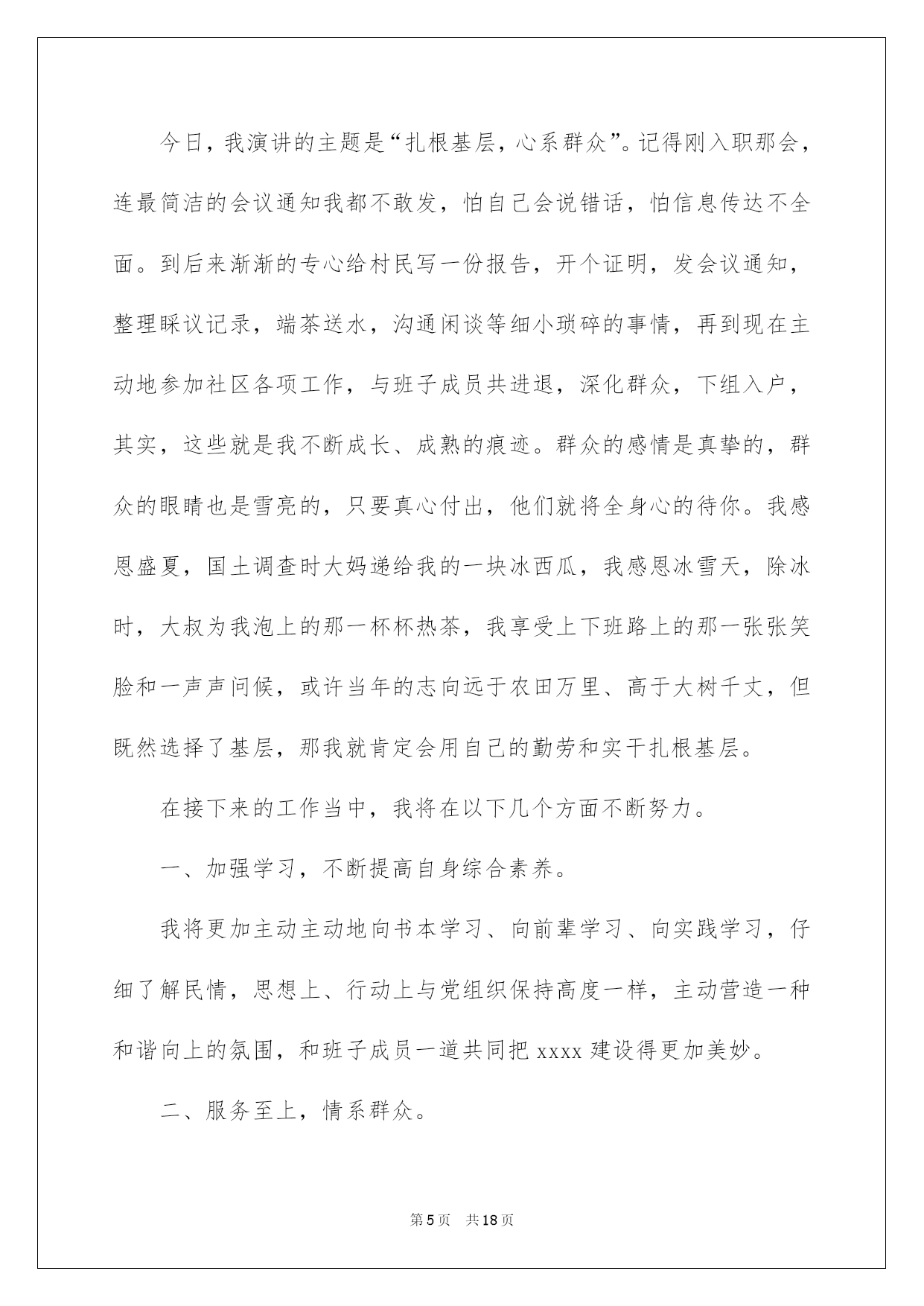 今日，我演讲的主题是“扎根基层，心系群众”。记得刚入职那会，连最简洁的会议通知我都不敢发，怕自己会说错话，怕信息传达不全面。到后来渐渐的专心给村民写一份报告，开个证明，发会议通知，整理睬议记录，端茶送水，沟通闲谈等细小琐碎的事情，再到现在主动地参加社区各项工作，与班子成员共进退，深化群众，下组入户，其实，这些就是我不断成长、成熟的痕迹。群众的感情是真挚的，群众的眼睛也是雪亮的，只要真心付出，他们就将全身心的待你。我感恩盛夏，国土调查时大妈递给我的一块冰西瓜，我感恩冰雪天，除冰时，大叔为我泡上的那一杯杯热茶，我享受上下班路上的那一张张笑脸和一声声问候，或许当年的志向远于农田万里、高于大树千丈，但既然选择了基层，那我就肯定会用自己的勤劳和实干扎根基层。

在接下来的工作当中，我将在以下几个方面不断努力。

一、加强学习，不断提高自身综合素养。

我将更加主动主动地向书本学习、向前辈学习、向实践学习，仔细了解民情，思想上、行动上与党组织保持高度一样，主动营造一种和谐向上的氛围，和班子成员一道共同把 xxxx 建设得更加美妙。

二、服务至上，情系群众。

第 5 页　共 18 页